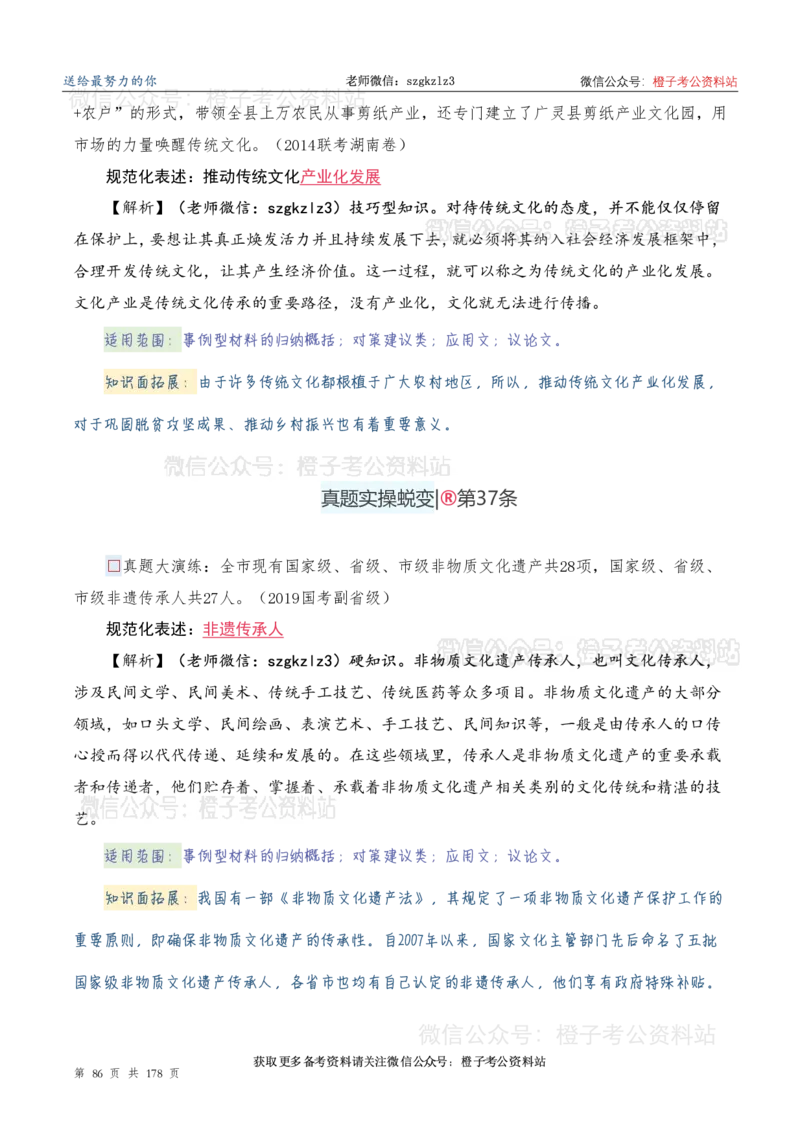 送给最努力的你　　老师微信：szgkzlz3　　微信公众号：橙子考公资料站

+农户”的形式，带领全县上万农民从事剪纸产业，还专门建立了广灵县剪纸产业文化园，用市场的力量唤醒传统文化。（2014联考湖南卷）

规范化表述：推动传统文化产业化发展

【解析】（老师微信：szgkzlz3）技巧型知识。对待传统文化的态度，并不能仅仅停留在保护上，要想让其真正焕发活力并且持续发展下去，就必须将其纳入社会经济发展框架中，合理开发传统文化，让其产生经济价值。这一过程，就可以称之为传统文化的产业化发展。文化产业是传统文化传承的重要路径，没有产业化，文化就无法进行传播。

适用范围：事例型材料的归纳概括；对策建议类；应用文；议论文。

知识面拓展：由于许多传统文化都根植于广大农村地区，所以，推动传统文化产业化发展，对于巩固脱贫攻坚成果、推动乡村振兴也有着重要意义。

微信公众号：橙子考公资料站

真题实操蜕变|®第37条

真题大演练：全市现有国家级、省级、市级非物质文化遗产共28项，国家级、省级、市级非遗传承人共27人。（2019国考副省级）

规范化表述：非遗传承人

【解析】（老师微信：szgkzlz3）硬知识。非物质文化遗产传承人，也叫文化传承人，涉及民间文学、民间美术、传统手工技艺、传统医药等众多项目。非物质文化遗产的大部分领域，如口头文学、民间绘画、表演艺术、手工技艺、民间知识等，一般是由传承人的口传心授而得以代代传递、延续和发展的。在这些领域里，传承人是非物质文化遗产的重要承载者和传递者，他们贮存着、掌握着、承载着非物质文化遗产相关类别的文化传统和精湛的技艺。

微信公众号：橙子考公资料站

适用范围：事例型材料的归纳概括；对策建议类；应用文；议论文。

知识面拓展：我国有一部《非物质文化遗产法》，其规定了一项非物质文化遗产保护工作的重要原则，即确保非物质文化遗产的传承性。自2007年以来，国家文化主管部门先后命名了五批国家级非物质文化遗产传承人，各省市也均有自己认定的非遗传承人，他们享有政府特殊补贴。

微信公众号：橙子考公资料站

第 86 页 共 178 页　　获取更多备考资料请关注微信公众号：橙子考公资料站